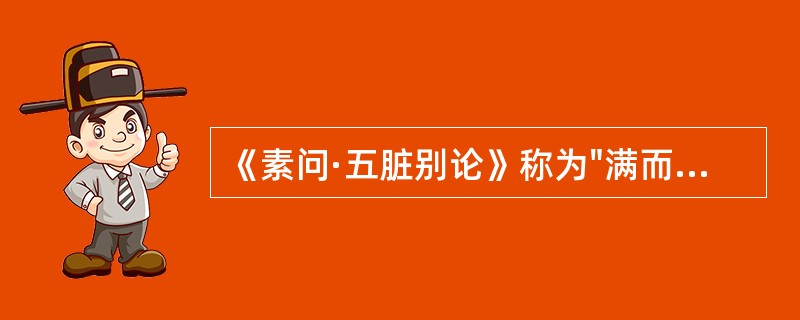 《素问·五脏别论》称为"满而...